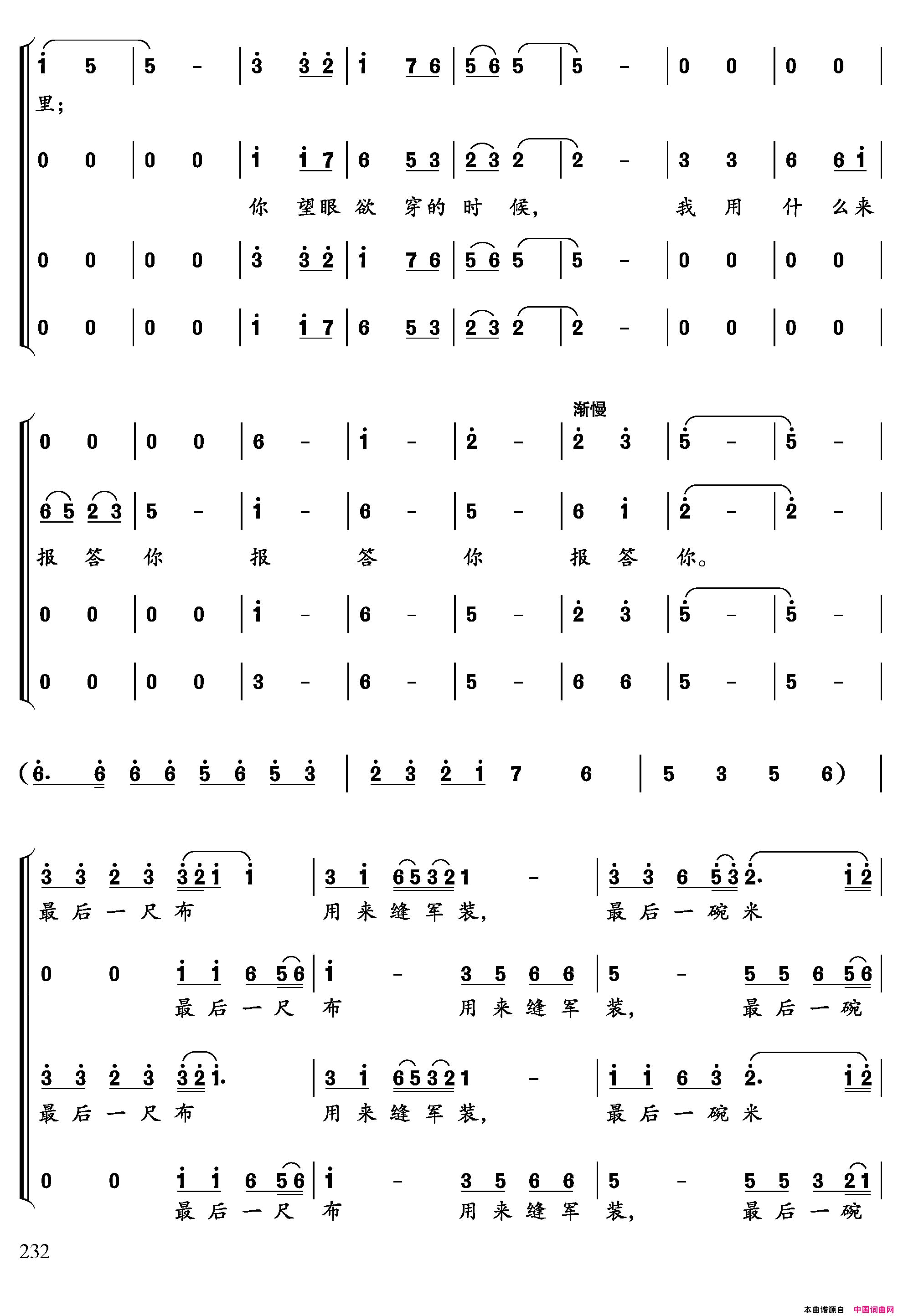 i 5 | 5 - | 3 3 2 | i 7 6 | 5 6 5 | 5 - | 0 0 | 0 0 |
里；

0 0 | 0 0 | i i 7 | 6 5 3 | 2 3 2 | 2 - | 3 3 | 6 6 i |
你 望眼 欲 穿的 时 候， 我 用 什 么来

0 0 | 0 0 | 3 3 2 | i 7 6 | 5 6 5 | 5 - | 0 0 | 0 0 |

0 0 | 0 0 | i i 7 | 6 5 3 | 2 3 2 | 2 - | 0 0 | 0 0 |

渐慢

0 0 | 0 0 | 6 - | i - | 2 - | 2 3 | 5 - | 5 - |

6 5 2 3 | 5 - | i - | 6 - | 5 - | 6 i | 2 - | 2 - |
报 答 你 报 答 你 报 答 你。

0 0 | 0 0 | i - | 6 - | 5 - | 2 3 | 5 - | 5 - |

0 0 | 0 0 | 3 - | 6 - | 5 - | 6 6 | 5 - | 5 - |

(6. 6 6 6 5 6 5 3 | 2 3 2 i 7 6 | 5 3 5 6) |

3 3 2 3 3 2 i i | 3 i 6 5 3 2 1 - | 3 3 6 5 3 2. i 2 |
最 后 一 尺 布 用 来 缝 军 装， 最 后 一 碗 米

0 0 i i 6 5 6 | i - 3 5 6 6 | 5 - 5 5 6 5 6 |
最 后 一 尺 布 用 来 缝 军 装， 最 后 一 碗

3 3 2 3 3 2 i. | 3 i 6 5 3 2 1 - | i i 6 3 2. i 2 |
最 后 一 尺 布 用 来 缝 军 装， 最 后 一 碗 米

0 0 i i 6 5 6 | i - 3 5 6 6 | 5 - 5 5 3 2 1 |
最 后 一 尺 布 用 来 缝 军 装， 最 后 一 碗

232

本曲谱源自 中国词曲网